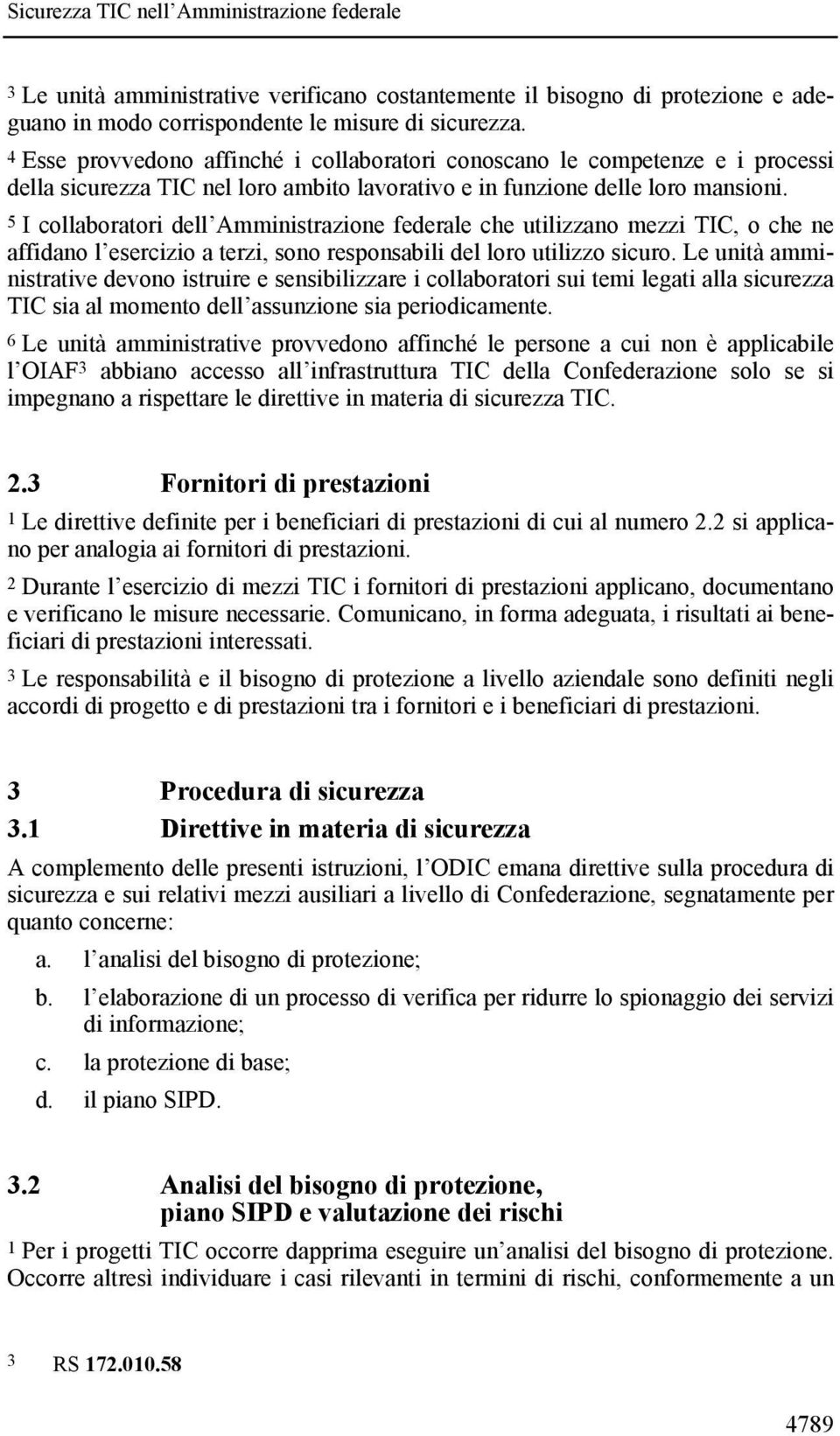 Sicurezza TIC nell'Amministrazione federale

$^3$ Le unità amministrative verificano costantemente il bisogno di protezione e adeguano in modo corrispondente le misure di sicurezza.

$^4$ Esse provvedono affinché i collaboratori conoscano le competenze e i processi della sicurezza TIC nel loro ambito lavorativo e in funzione delle loro mansioni.

$^5$ I collaboratori dell'Amministrazione federale che utilizzano mezzi TIC, o che ne affidano l'esercizio a terzi, sono responsabili del loro utilizzo sicuro. Le unità amministrative devono istruire e sensibilizzare i collaboratori sui temi legati alla sicurezza TIC sia al momento dell'assunzione sia periodicamente.

$^6$ Le unità amministrative provvedono affinché le persone a cui non è applicabile l'OIAF$^3$ abbiano accesso all'infrastruttura TIC della Confederazione solo se si impegnano a rispettare le direttive in materia di sicurezza TIC.

2.3 Fornitori di prestazioni

$^1$ Le direttive definite per i beneficiari di prestazioni di cui al numero 2.2 si applicano per analogia ai fornitori di prestazioni.

$^2$ Durante l'esercizio di mezzi TIC i fornitori di prestazioni applicano, documentano e verificano le misure necessarie. Comunicano, in forma adeguata, i risultati ai beneficiari di prestazioni interessati.

$^3$ Le responsabilità e il bisogno di protezione a livello aziendale sono definiti negli accordi di progetto e di prestazioni tra i fornitori e i beneficiari di prestazioni.

3 Procedura di sicurezza

3.1 Direttive in materia di sicurezza

A complemento delle presenti istruzioni, l'ODIC emana direttive sulla procedura di sicurezza e sui relativi mezzi ausiliari a livello di Confederazione, segnatamente per quanto concerne:

a. l'analisi del bisogno di protezione;

b. l'elaborazione di un processo di verifica per ridurre lo spionaggio dei servizi di informazione;

c. la protezione di base;

d. il piano SIPD.

3.2 Analisi del bisogno di protezione, piano SIPD e valutazione dei rischi

$^1$ Per i progetti TIC occorre dapprima eseguire un'analisi del bisogno di protezione. Occorre altresì individuare i casi rilevanti in termini di rischi, conformemente a un

$^3$ RS 172.010.58

4789